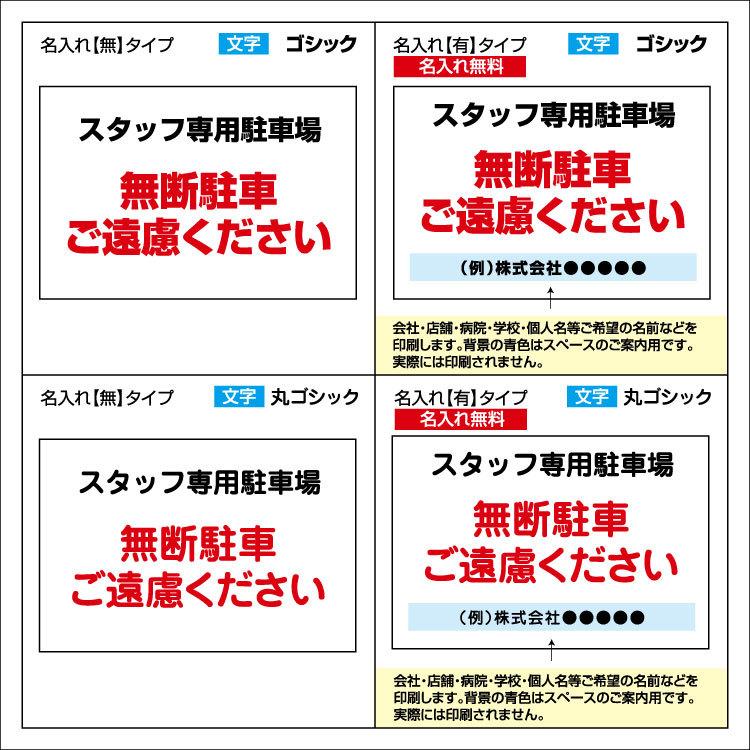 名入れ【無】タイプ 文字 ゴシック

スタッフ専用駐車場

無断駐車
ご遠慮ください

名入れ【有】タイプ 文字 ゴシック
名入れ無料

スタッフ専用駐車場

無断駐車
ご遠慮ください

(例)株式会社●●●●●

会社・店舗・病院・学校・個人名等ご希望の名前などを印刷します。背景の青色はスペースのご案内用です。実際には印刷されません。

名入れ【無】タイプ 文字 丸ゴシック

スタッフ専用駐車場

無断駐車
ご遠慮ください

名入れ【有】タイプ 文字 丸ゴシック
名入れ無料

スタッフ専用駐車場

無断駐車
ご遠慮ください

(例)株式会社●●●●●

会社・店舗・病院・学校・個人名等ご希望の名前などを印刷します。背景の青色はスペースのご案内用です。実際には印刷されません。